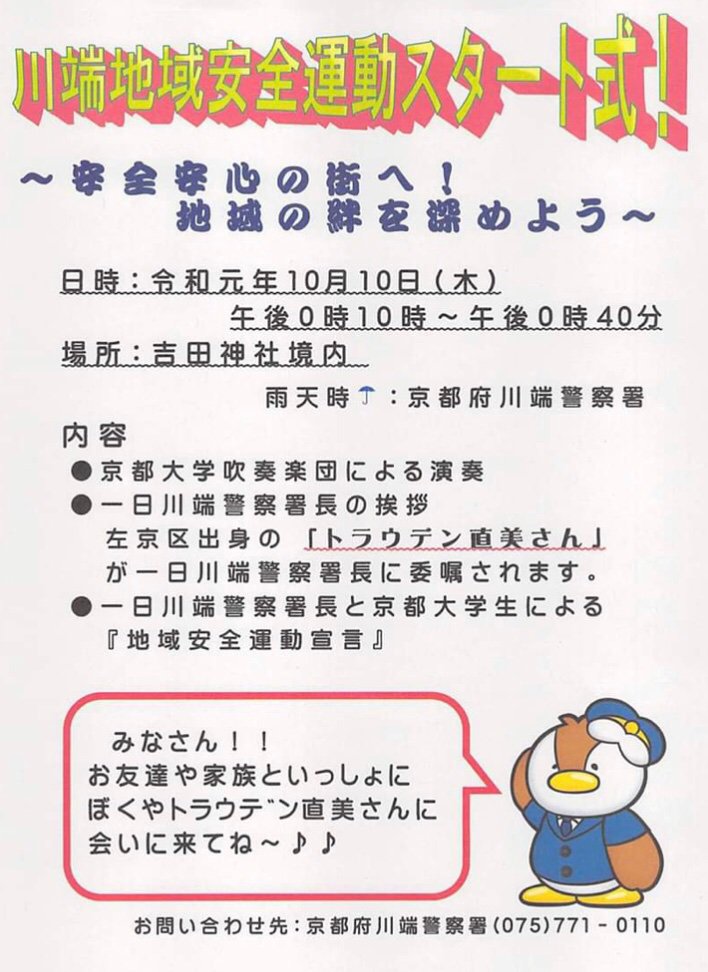 川端地域安全運動スタート式！

～安全安心の街へ！
地域の絆を深めよう～

日時：令和元年10月10日（木）
午後0時10時～午後0時40分
場所：吉田神社境内
雨天時：京都府川端警察署

内容
●京都大学吹奏楽団による演奏
●一日川端警察署長の挨拶
左京区出身の「トラウデン直美さん」が一日川端警察署長に委嘱されます。
●一日川端警察署長と京都大学生による『地域安全運動宣言』

みなさん！！
お友達や家族といっしょに
ぼくやトラウデン直美さんに
会いに来てね～♪♪

お問い合わせ先：京都府川端警察署（075）771－0110